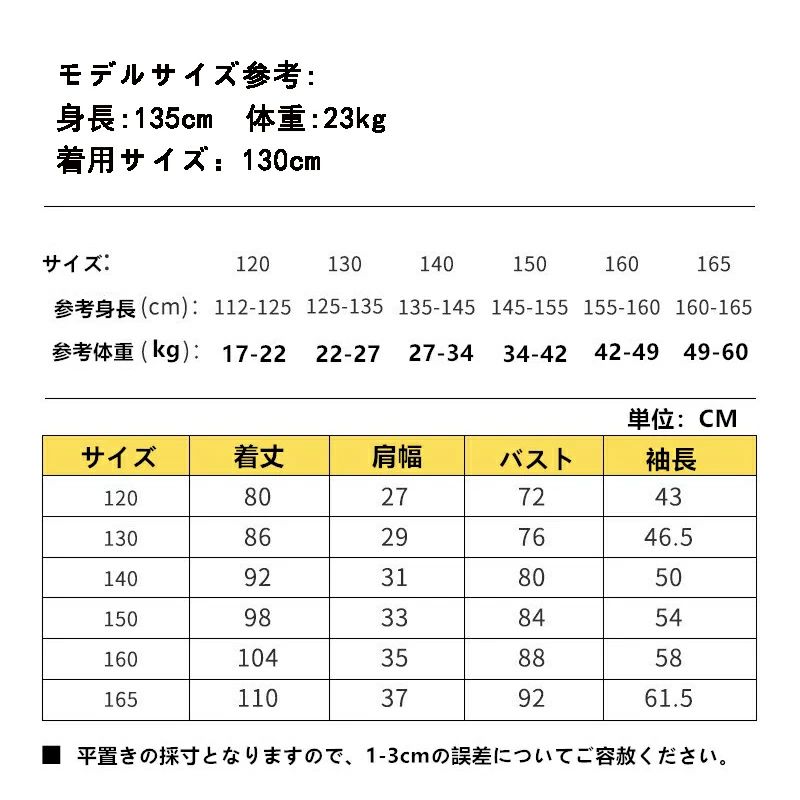 モデルサイズ参考:
身長:135cm 体重:23kg
着用サイズ：130cm

| サイズ: | 120 | 130 | 140 | 150 | 160 | 165 |
|---|---|---|---|---|---|---|
| 参考身長(cm): | 112-125 | 125-135 | 135-145 | 145-155 | 155-160 | 160-165 |
| 参考体重(kg): | 17-22 | 22-27 | 27-34 | 34-42 | 42-49 | 49-60 |

単位: CM

| サイズ | 着丈 | 肩幅 | バスト | 袖長 |
|---|---|---|---|---|
| 120 | 80 | 27 | 72 | 43 |
| 130 | 86 | 29 | 76 | 46.5 |
| 140 | 92 | 31 | 80 | 50 |
| 150 | 98 | 33 | 84 | 54 |
| 160 | 104 | 35 | 88 | 58 |
| 165 | 110 | 37 | 92 | 61.5 |

■ 平置きの採寸となりますので、1-3cmの誤差についてご容赦ください。